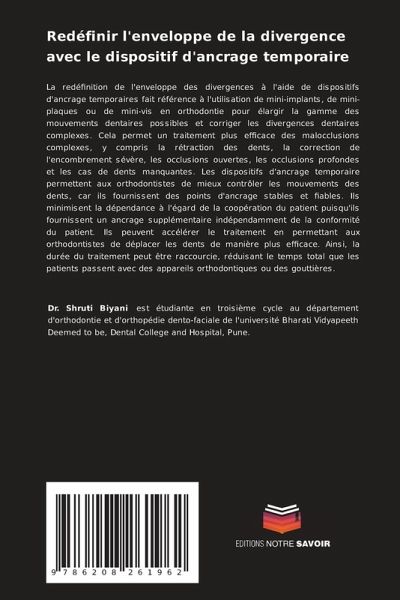 Redéfinir l'enveloppe de la divergence avec le dispositif d'ancrage temporaire

La redéfinition de l'enveloppe des divergences à l'aide de dispositifs d'ancrage temporaires fait référence à l'utilisation de mini-implants, de mini-plaques ou de mini-vis en orthodontie pour élargir la gamme des mouvements dentaires possibles et corriger les divergences dentaires complexes. Cela permet un traitement plus efficace des malocclusions complexes, y compris la rétraction des dents, la correction de l'encombrement sévère, les occlusions ouvertes, les occlusions profondes et les cas de dents manquantes. Les dispositifs d'ancrage temporaire permettent aux orthodontistes de mieux contrôler les mouvements des dents, car ils fournissent des points d'ancrage stables et fiables. Ils minimisent la dépendance à l'égard de la coopération du patient puisqu'ils fournissent un ancrage supplémentaire indépendamment de la conformité du patient. Ils peuvent accélérer le traitement en permettant aux orthodontistes de déplacer les dents de manière plus efficace. Ainsi, la durée du traitement peut être raccourcie, réduisant le temps total que les patients passent avec des appareils orthodontiques ou des gouttières.

Dr. Shruti Biyani est étudiante en troisième cycle au département d'orthodontie et d'orthopédie dento-faciale de l'université Bharati Vidyapeeth Deemed to be, Dental College and Hospital, Pune.

9 786208 261962

EDITIONS NOTRE SAVOIR